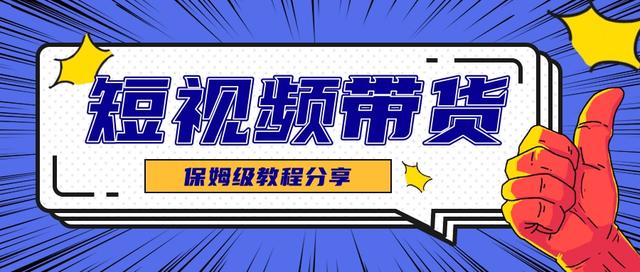 短视频带货

保姆级教程分享